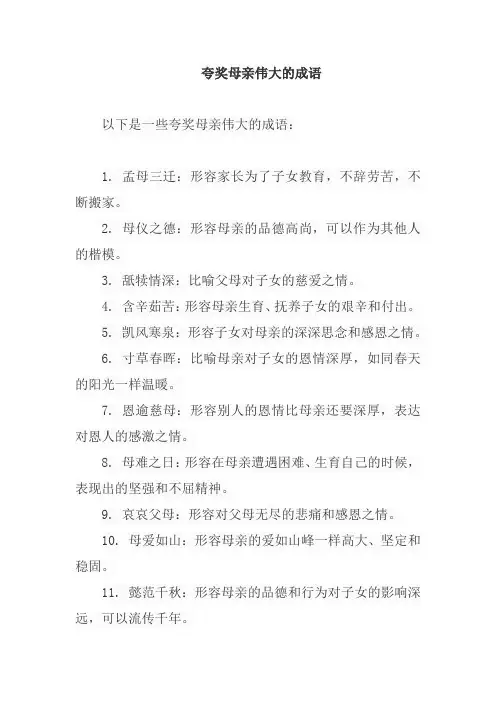 夸奖母亲伟大的成语

以下是一些夸奖母亲伟大的成语：

1. 孟母三迁：形容家长为了子女教育，不辞劳苦，不断搬家。

2. 母仪之德：形容母亲的品德高尚，可以作为其他人的楷模。

3. 舐犊情深：比喻父母对子女的慈爱之情。

4. 含辛茹苦：形容母亲生育、抚养子女的艰辛和付出。

5. 凯风寒泉：形容子女对母亲的深深思念和感恩之情。

6. 寸草春晖：比喻母亲对子女的恩情深厚，如同春天的阳光一样温暖。

7. 恩逾慈母：形容别人的恩情比母亲还要深厚，表达对恩人的感激之情。

8. 母难之日：形容在母亲遭遇困难、生育自己的时候，表现出的坚强和不屈精神。

9. 哀哀父母：形容对父母无尽的悲痛和感恩之情。

10. 母爱如山：形容母亲的爱如山峰一样高大、坚定和稳固。

11. 懿范千秋：形容母亲的品德和行为对子女的影响深远，可以流传千年。